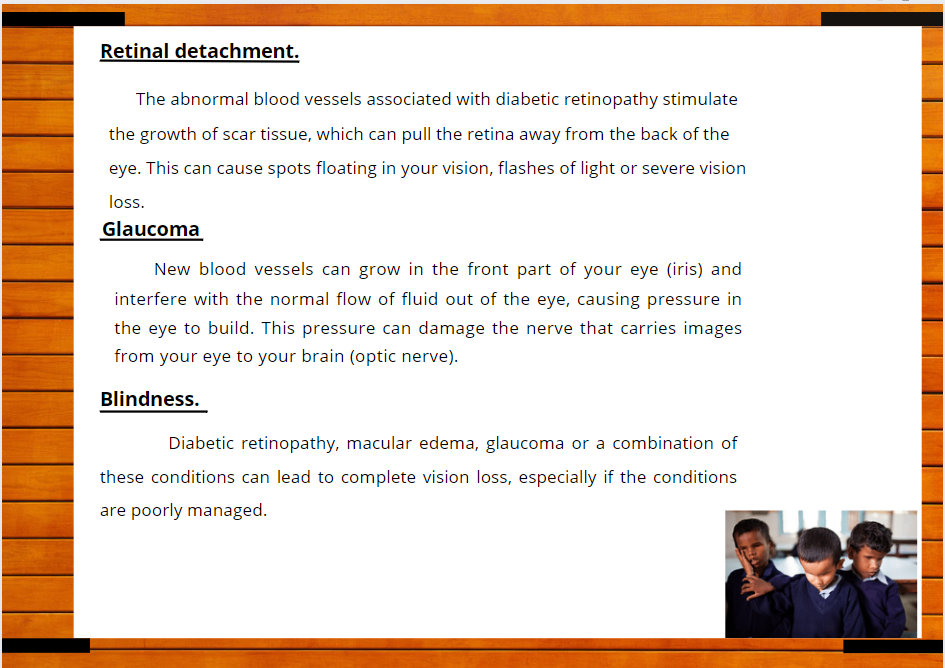 Retinal detachment.

The abnormal blood vessels associated with diabetic retinopathy stimulate the growth of scar tissue, which can pull the retina away from the back of the eye. This can cause spots floating in your vision, flashes of light or severe vision loss.

Glaucoma

New blood vessels can grow in the front part of your eye (iris) and interfere with the normal flow of fluid out of the eye, causing pressure in the eye to build. This pressure can damage the nerve that carries images from your eye to your brain (optic nerve).

Blindness.

Diabetic retinopathy, macular edema, glaucoma or a combination of these conditions can lead to complete vision loss, especially if the conditions are poorly managed.